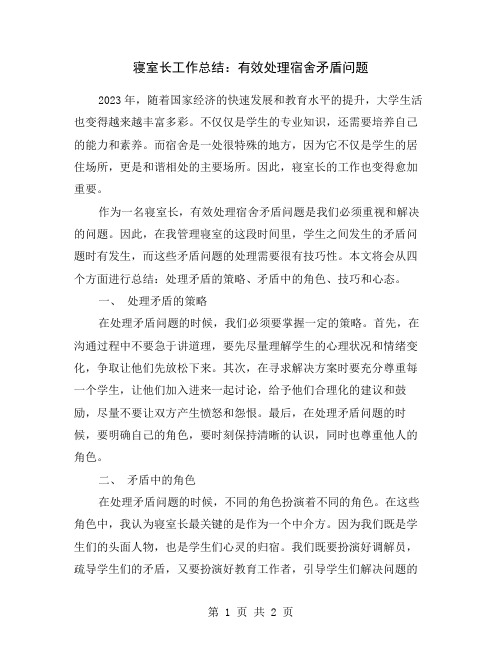 寝室长工作总结：有效处理宿舍矛盾问题

2023 年，随着国家经济的快速发展和教育水平的提升，大学生活也变得越来越丰富多彩。不仅仅是学生的专业知识，还需要培养自己的能力和素养。而宿舍是一处很特殊的地方，因为它不仅是学生的居住场所，更是和谐相处的主要场所。因此，寝室长的工作也变得愈加重要。

作为一名寝室长，有效处理宿舍矛盾问题是我们必须重视和解决的问题。因此，在我管理寝室的这段时间里，学生之间发生的矛盾问题时有发生，而这些矛盾问题的处理需要很有技巧性。本文将会从四个方面进行总结：处理矛盾的策略、矛盾中的角色、技巧和心态。

一、 处理矛盾的策略

在处理矛盾问题的时候，我们必须要掌握一定的策略。首先，在沟通过程中不要急于讲道理，要先尽量理解学生的心理状况和情绪变化，争取让他们先放松下来。其次，在寻求解决方案时要充分尊重每一个学生，让他们加入进来一起讨论，给予他们合理化的建议和鼓励，尽量不要让双方产生愤怒和怨恨。最后，在处理矛盾问题的时候，要明确自己的角色，要时刻保持清晰的认识，同时也尊重他人的角色。

二、 矛盾中的角色

在处理矛盾问题的时候，不同的角色扮演着不同的角色。在这些角色中，我认为寝室长最关键的是作为一个中介方。因为我们既是学生们的头面人物，也是学生们心灵的归宿。我们既要扮演好调解员，疏导学生们的矛盾，又要扮演好教育工作者，引导学生们解决问题的

第 1 页 共 2 页